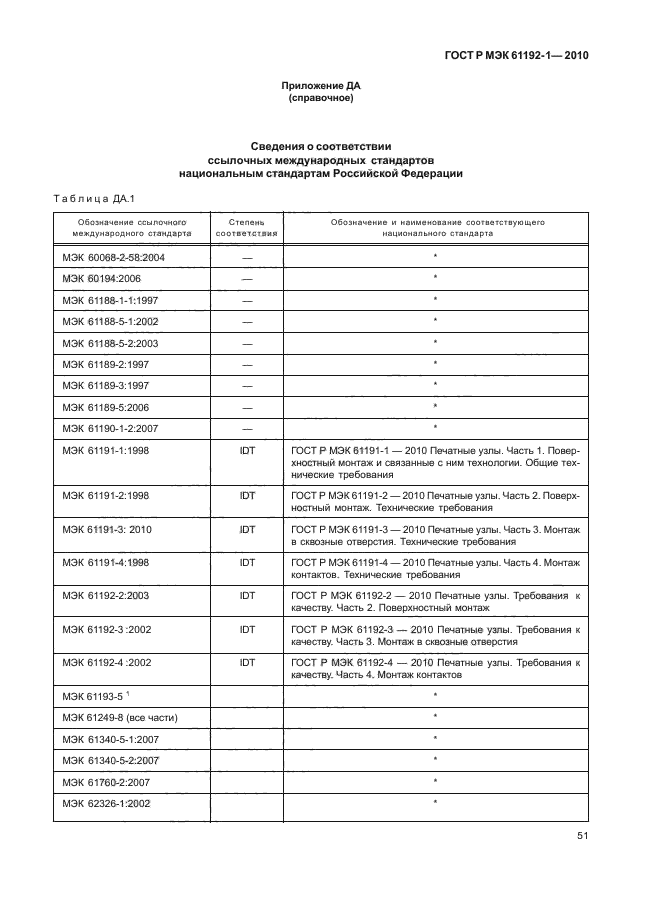 ГОСТ Р МЭК 61192-1— 2010

Приложение ДА
(справочное)

Сведения о соответствии
ссылочных международных стандартов
национальным стандартам Российской Федерации

Таблица ДА.1

| Обозначение ссылочного международного стандарта | Степень соответствия | Обозначение и наименование соответствующего национального стандарта |
|---|---|---|
| МЭК 60068-2-58:2004 | — | * |
| МЭК 60194:2006 | — | * |
| МЭК 61188-1-1:1997 | — | * |
| МЭК 61188-5-1:2002 | — | * |
| МЭК 61188-5-2:2003 | — | * |
| МЭК 61189-2:1997 | — | * |
| МЭК 61189-3:1997 | — | * |
| МЭК 61189-5:2006 | — | * |
| МЭК 61190-1-2:2007 | — | * |
| МЭК 61191-1:1998 | IDT | ГОСТ Р МЭК 61191-1 — 2010 Печатные узлы. Часть 1. Поверхностный монтаж и связанные с ним технологии. Общие технические требования |
| МЭК 61191-2:1998 | IDT | ГОСТ Р МЭК 61191-2 — 2010 Печатные узлы. Часть 2. Поверхностный монтаж. Технические требования |
| МЭК 61191-3: 2010 | IDT | ГОСТ Р МЭК 61191-3 — 2010 Печатные узлы. Часть 3. Монтаж в сквозные отверстия. Технические требования |
| МЭК 61191-4:1998 | IDT | ГОСТ Р МЭК 61191-4 — 2010 Печатные узлы. Часть 4. Монтаж контактов. Технические требования |
| МЭК 61192-2:2003 | IDT | ГОСТ Р МЭК 61192-2 — 2010 Печатные узлы. Требования к качеству. Часть 2. Поверхностный монтаж |
| МЭК 61192-3 :2002 | IDT | ГОСТ Р МЭК 61192-3 — 2010 Печатные узлы. Требования к качеству. Часть 3. Монтаж в сквозные отверстия |
| МЭК 61192-4 :2002 | IDT | ГОСТ Р МЭК 61192-4 — 2010 Печатные узлы. Требования к качеству. Часть 4. Монтаж контактов |
| МЭК 61193-5 $^1$ | | * |
| МЭК 61249-8 (все части) | | * |
| МЭК 61340-5-1:2007 | | * |
| МЭК 61340-5-2:2007 | | * |
| МЭК 61760-2:2007 | | * |
| МЭК 62326-1:2002 | | * |

51